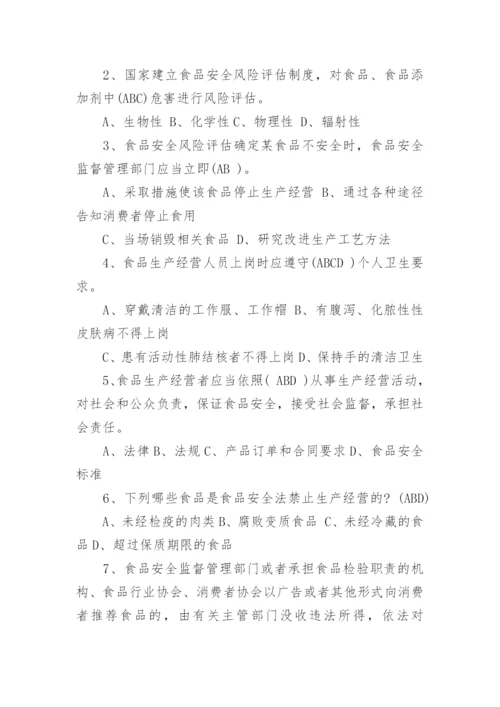 2、国家建立食品安全风险评估制度，对食品、食品添加剂中(ABC)危害进行风险评估。

A、生物性 B、化学性 C、物理性 D、辐射性

3、食品安全风险评估确定某食品不安全时，食品安全监督管理部门应当立即(AB )。

A、采取措施使该食品停止生产经营 B、通过各种途径告知消费者停止食用

C、当场销毁相关食品 D、研究改进生产工艺方法

4、食品生产经营人员上岗时应遵守(ABCD )个人卫生要求。

A、穿戴清洁的工作服、工作帽 B、有腹泻、化脓性性皮肤病不得上岗

C、患有活动性肺结核者不得上岗 D、保持手的清洁卫生

5、食品生产经营者应当依照( ABD )从事生产经营活动，对社会和公众负责，保证食品安全，接受社会监督，承担社会责任。

A、法律 B、法规 C、产品订单和合同要求 D、食品安全标准

6、下列哪些食品是食品安全法禁止生产经营的? (ABD)

A、未经检疫的肉类 B、腐败变质食品 C、未经冷藏的食品 D、超过保质期限的食品

7、食品安全监督管理部门或者承担食品检验职责的机构、食品行业协会、消费者协会以广告或者其他形式向消费者推荐食品的，由有关主管部门没收违法所得，依法对